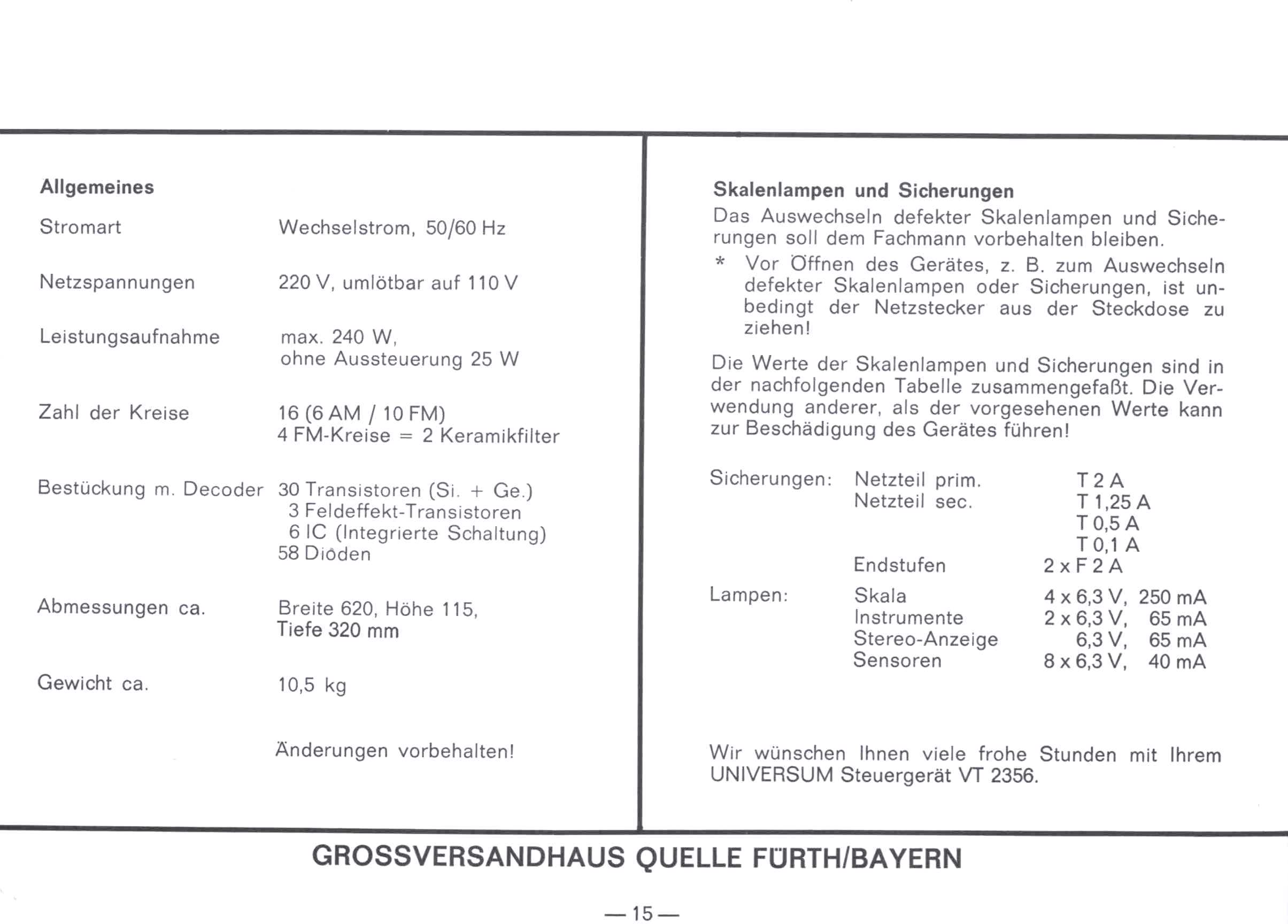 Allgemeines

| | |
|---|---|
| Stromart | Wechselstrom, 50/60 Hz |
| Netzspannungen | 220 V, umlötbar auf 110 V |
| Leistungsaufnahme | max. 240 W, ohne Aussteuerung 25 W |
| Zahl der Kreise | 16 (6 AM / 10 FM) 4 FM-Kreise = 2 Keramikfilter |
| Bestückung m. Decoder | 30 Transistoren (Si. + Ge.) 3 Feldeffekt-Transistoren 6 IC (Integrierte Schaltung) 58 Dioden |
| Abmessungen ca. | Breite 620, Höhe 115, Tiefe 320 mm |
| Gewicht ca. | 10,5 kg |

Änderungen vorbehalten!

Skalenlampen und Sicherungen

Das Auswechseln defekter Skalenlampen und Sicherungen soll dem Fachmann vorbehalten bleiben.

* Vor Öffnen des Gerätes, z. B. zum Auswechseln defekter Skalenlampen oder Sicherungen, ist unbedingt der Netzstecker aus der Steckdose zu ziehen!

Die Werte der Skalenlampen und Sicherungen sind in der nachfolgenden Tabelle zusammengefaßt. Die Verwendung anderer, als der vorgesehenen Werte kann zur Beschädigung des Gerätes führen!

| | | |
|---|---|---|
| Sicherungen: | Netzteil prim. | T 2 A |
| | Netzteil sec. | T 1,25 A |
| | | T 0,5 A |
| | | T 0,1 A |
| | Endstufen | 2 x F 2 A |
| Lampen: | Skala | 4 x 6,3 V, 250 mA |
| | Instrumente | 2 x 6,3 V, 65 mA |
| | Stereo-Anzeige | 6,3 V, 65 mA |
| | Sensoren | 8 x 6,3 V, 40 mA |

Wir wünschen Ihnen viele frohe Stunden mit Ihrem UNIVERSUM Steuergerät VT 2356.

GROSSVERSANDHAUS QUELLE FÜRTH/BAYERN

— 15 —